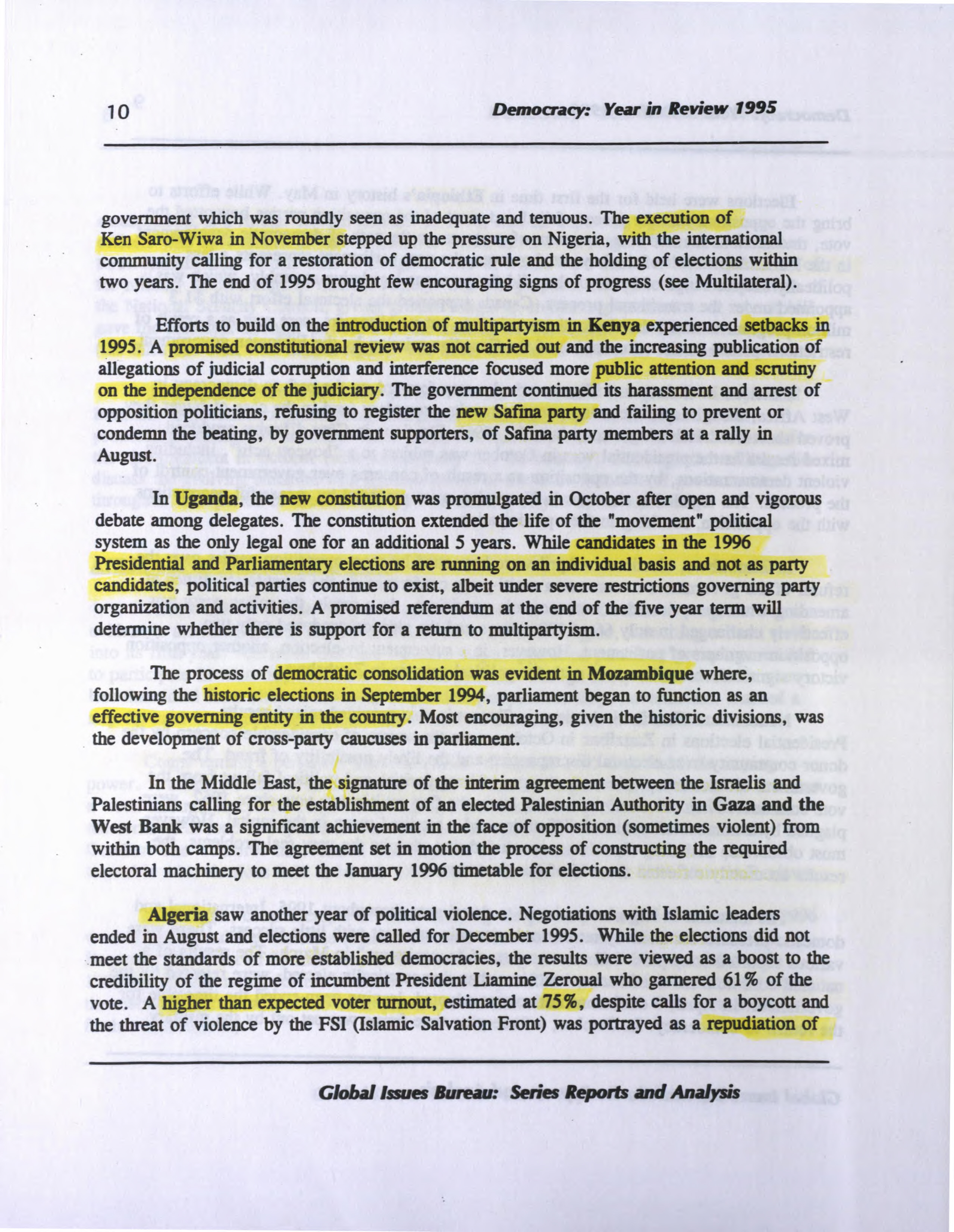 10

Democracy: Year in Review 1995

government which was roundly seen as inadequate and tenuous. The execution of Ken Saro-Wiwa in November stepped up the pressure on Nigeria, with the international community calling for a restoration of democratic rule and the holding of elections within two years. The end of 1995 brought few encouraging signs of progress (see Multilateral).

Efforts to build on the introduction of multipartyism in Kenya experienced setbacks in 1995. A promised constitutional review was not carried out and the increasing publication of allegations of judicial corruption and interference focused more public attention and scrutiny on the independence of the judiciary. The government continued its harassment and arrest of opposition politicians, refusing to register the new Safina party and failing to prevent or condemn the beating, by government supporters, of Safina party members at a rally in August.

In Uganda, the new constitution was promulgated in October after open and vigorous debate among delegates. The constitution extended the life of the "movement" political system as the only legal one for an additional 5 years. While candidates in the 1996 Presidential and Parliamentary elections are running on an individual basis and not as party candidates, political parties continue to exist, albeit under severe restrictions governing party organization and activities. A promised referendum at the end of the five year term will determine whether there is support for a return to multipartyism.

The process of democratic consolidation was evident in Mozambique where, following the historic elections in September 1994, parliament began to function as an effective governing entity in the country. Most encouraging, given the historic divisions, was the development of cross-party caucuses in parliament.

In the Middle East, the signature of the interim agreement between the Israelis and Palestinians calling for the establishment of an elected Palestinian Authority in Gaza and the West Bank was a significant achievement in the face of opposition (sometimes violent) from within both camps. The agreement set in motion the process of constructing the required electoral machinery to meet the January 1996 timetable for elections.

Algeria saw another year of political violence. Negotiations with Islamic leaders ended in August and elections were called for December 1995. While the elections did not meet the standards of more established democracies, the results were viewed as a boost to the credibility of the regime of incumbent President Liamine Zeroual who garnered 61% of the vote. A higher than expected voter turnout, estimated at 75%, despite calls for a boycott and the threat of violence by the FSI (Islamic Salvation Front) was portrayed as a repudiation of

Global Issues Bureau: Series Reports and Analysis